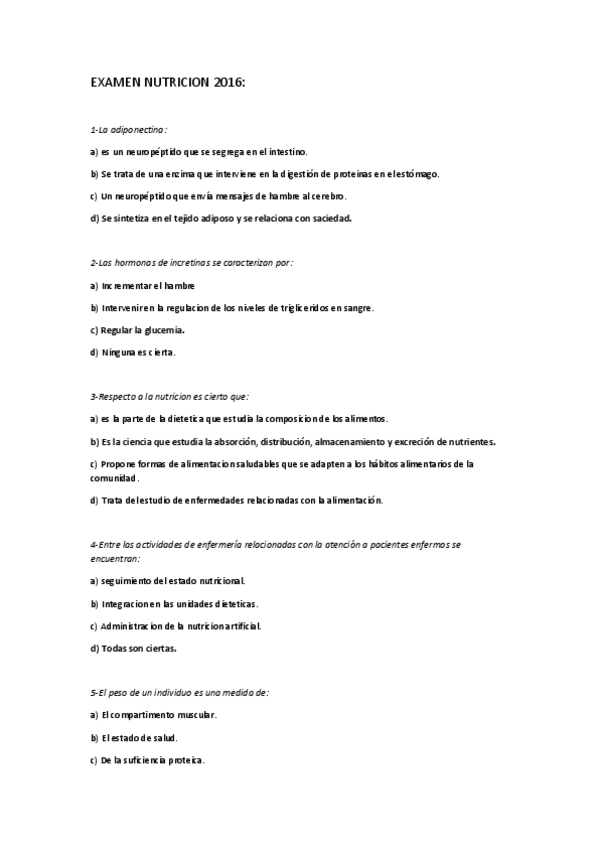 EXAMEN NUTRICION 2016:

1-La adiponectina:

a) es un neuropéptido que se segrega en el intestino.

b) Se trata de una enzima que interviene en la digestión de proteinas en el estómago.

c) Un neuropéptido que envía mensajes de hambre al cerebro.

d) Se sintetiza en el tejido adiposo y se relaciona con saciedad.

2-Las hormonas de incretinas se caracterizan por:

a) Incrementar el hambre

b) Intervenir en la regulacion de los niveles de trigliceridos en sangre.

c) Regular la glucemia.

d) Ninguna es cierta.

3-Respecto a la nutricion es cierto que:

a) es la parte de la dietetica que estudia la composicion de los alimentos.

b) Es la ciencia que estudia la absorción, distribución, almacenamiento y excreción de nutrientes.

c) Propone formas de alimentacion saludables que se adapten a los hábitos alimentarios de la comunidad.

d) Trata del estudio de enfermedades relacionadas con la alimentación.

4-Entre las actividades de enfermería relacionadas con la atención a pacientes enfermos se encuentran:

a) seguimiento del estado nutricional.

b) Integracion en las unidades dieteticas.

c) Administracion de la nutricion artificial.

d) Todas son ciertas.

5-El peso de un individuo es una medida de:

a) El compartimento muscular.

b) El estado de salud.

c) De la suficiencia proteica.